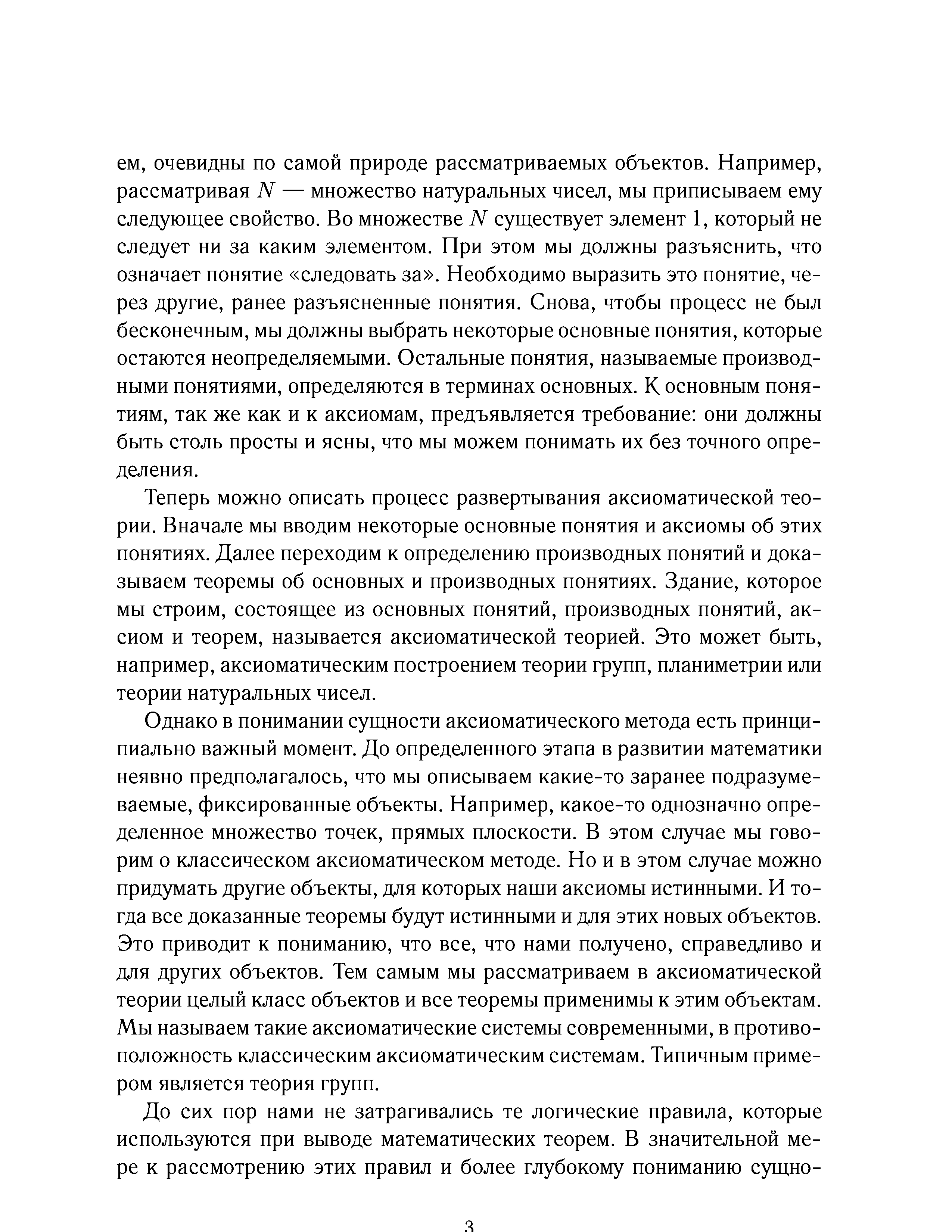 ем, очевидны по самой природе рассматриваемых объектов. Например, рассматривая $N$ — множество натуральных чисел, мы приписываем ему следующее свойство. Во множестве $N$ существует элемент 1, который не следует ни за каким элементом. При этом мы должны разъяснить, что означает понятие «следовать за». Необходимо выразить это понятие, через другие, ранее разъясненные понятия. Снова, чтобы процесс не был бесконечным, мы должны выбрать некоторые основные понятия, которые остаются неопределяемыми. Остальные понятия, называемые производными понятиями, определяются в терминах основных. К основным понятиям, так же как и к аксиомам, предъявляется требование: они должны быть столь просты и ясны, что мы можем понимать их без точного определения.

Теперь можно описать процесс развертывания аксиоматической теории. Вначале мы вводим некоторые основные понятия и аксиомы об этих понятиях. Далее переходим к определению производных понятий и доказываем теоремы об основных и производных понятиях. Здание, которое мы строим, состоящее из основных понятий, производных понятий, аксиом и теорем, называется аксиоматической теорией. Это может быть, например, аксиоматическим построением теории групп, планиметрии или теории натуральных чисел.

Однако в понимании сущности аксиоматического метода есть принципиально важный момент. До определенного этапа в развитии математики неявно предполагалось, что мы описываем какие-то заранее подразумеваемые, фиксированные объекты. Например, какое-то однозначно определенное множество точек, прямых плоскости. В этом случае мы говорим о классическом аксиоматическом методе. Но и в этом случае можно придумать другие объекты, для которых наши аксиомы истинными. И тогда все доказанные теоремы будут истинными и для этих новых объектов. Это приводит к пониманию, что все, что нами получено, справедливо и для других объектов. Тем самым мы рассматриваем в аксиоматической теории целый класс объектов и все теоремы применимы к этим объектам. Мы называем такие аксиоматические системы современными, в противоположность классическим аксиоматическим системам. Типичным примером является теория групп.

До сих пор нами не затрагивались те логические правила, которые используются при выводе математических теорем. В значительной мере к рассмотрению этих правил и более глубокому пониманию сущно-

3